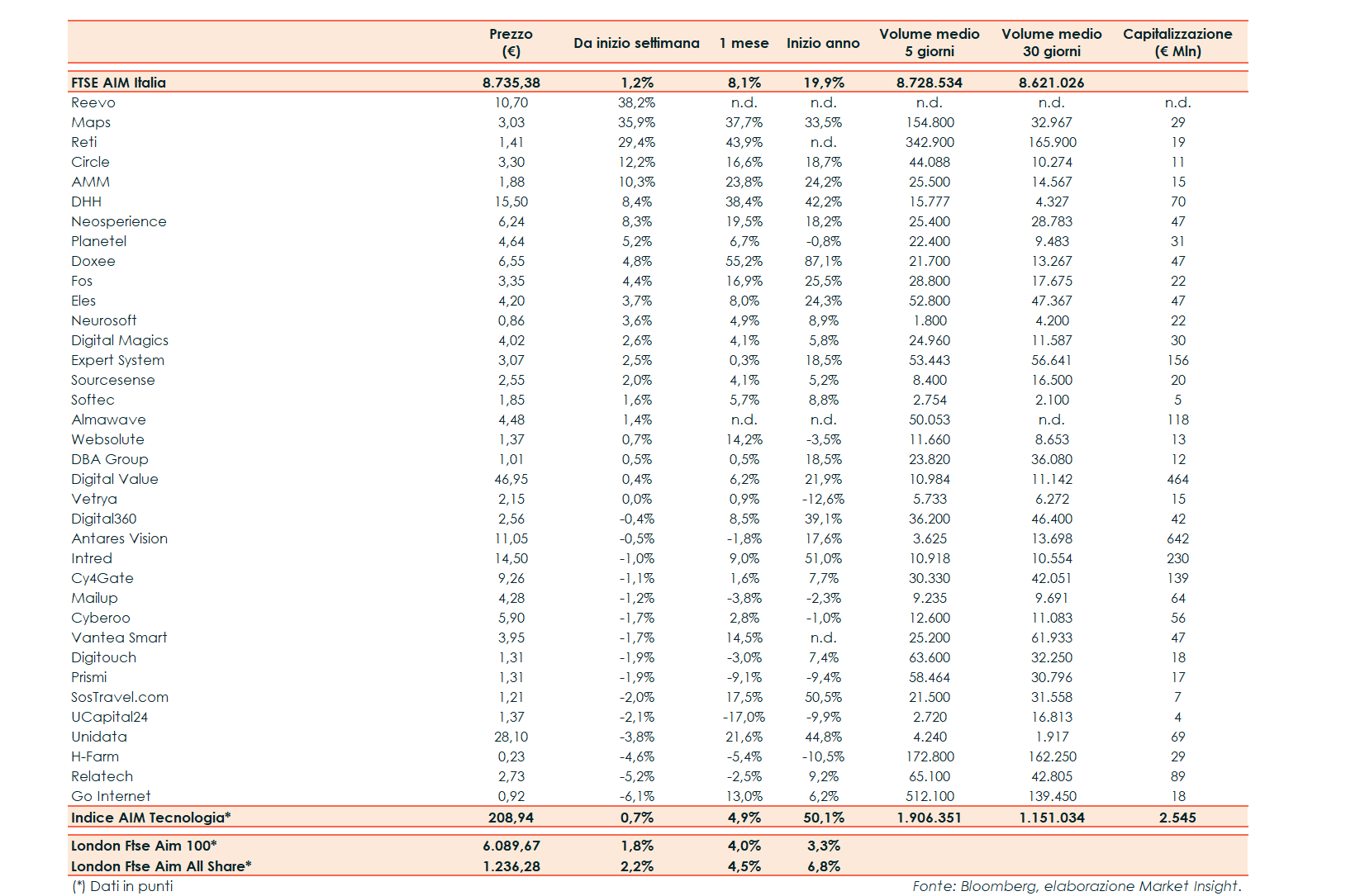 | | Prezzo (€) | Da inizio settimana | 1 mese | Inizio anno | Volume medio 5 giorni | Volume medio 30 giorni | Capitalizzazione (€ Mln) |
|---|---|---|---|---|---|---|---|
| FTSE AIM Italia | 8.735,38 | 1,2% | 8,1% | 19,9% | 8.728.534 | 8.621.026 | |
| Reevo | 10,70 | 38,2% | n.d. | n.d. | n.d. | n.d. | n.d. |
| Maps | 3,03 | 35,9% | 37,7% | 33,5% | 154.800 | 32.967 | 29 |
| Reti | 1,41 | 29,4% | 43,9% | n.d. | 342.900 | 165.900 | 19 |
| Circle | 3,30 | 12,2% | 16,6% | 18,7% | 44.088 | 10.274 | 11 |
| AMM | 1,88 | 10,3% | 23,8% | 24,2% | 25.500 | 14.567 | 15 |
| DHH | 15,50 | 8,4% | 38,4% | 42,2% | 15.777 | 4.327 | 70 |
| Neosperience | 6,24 | 8,3% | 19,5% | 18,2% | 25.400 | 28.783 | 47 |
| Planetel | 4,64 | 5,2% | 6,7% | -0,8% | 22.400 | 9.483 | 31 |
| Doxee | 6,55 | 4,8% | 55,2% | 87,1% | 21.700 | 13.267 | 47 |
| Fos | 3,35 | 4,4% | 16,9% | 25,5% | 28.800 | 17.675 | 22 |
| Eles | 4,20 | 3,7% | 8,0% | 24,3% | 52.800 | 47.367 | 47 |
| Neurosoft | 0,86 | 3,6% | 4,9% | 8,9% | 1.800 | 4.200 | 22 |
| Digital Magics | 4,02 | 2,6% | 4,1% | 5,8% | 24.960 | 11.587 | 30 |
| Expert System | 3,07 | 2,5% | 0,3% | 18,5% | 53.443 | 56.641 | 156 |
| Sourcesense | 2,55 | 2,0% | 4,1% | 5,2% | 8.400 | 16.500 | 20 |
| Softec | 1,85 | 1,6% | 5,7% | 8,8% | 2.754 | 2.100 | 5 |
| Almawave | 4,48 | 1,4% | n.d. | n.d. | 50.053 | n.d. | 118 |
| Websolute | 1,37 | 0,7% | 14,2% | -3,5% | 11.660 | 8.653 | 13 |
| DBA Group | 1,01 | 0,5% | 0,5% | 18,5% | 23.820 | 36.080 | 12 |
| Digital Value | 46,95 | 0,4% | 6,2% | 21,9% | 10.984 | 11.142 | 464 |
| Vetrya | 2,15 | 0,0% | 0,9% | -12,6% | 5.733 | 6.272 | 15 |
| Digital360 | 2,56 | -0,4% | 8,5% | 39,1% | 36.200 | 46.400 | 42 |
| Antares Vision | 11,05 | -0,5% | -1,8% | 17,6% | 3.625 | 13.698 | 642 |
| Intred | 14,50 | -1,0% | 9,0% | 51,0% | 10.918 | 10.554 | 230 |
| Cy4Gate | 9,26 | -1,1% | 1,6% | 7,7% | 30.330 | 42.051 | 139 |
| Mailup | 4,28 | -1,2% | -3,8% | -2,3% | 9.235 | 9.691 | 64 |
| Cyberoo | 5,90 | -1,7% | 2,8% | -1,0% | 12.600 | 11.083 | 56 |
| Vantea Smart | 3,95 | -1,7% | 14,5% | n.d. | 25.200 | 61.933 | 47 |
| Digitouch | 1,31 | -1,9% | -3,0% | 7,4% | 63.600 | 32.250 | 18 |
| Prismi | 1,31 | -1,9% | -9,1% | -9,4% | 58.464 | 30.796 | 17 |
| SosTravel.com | 1,21 | -2,0% | 17,5% | 50,5% | 21.500 | 31.558 | 7 |
| UCapital24 | 1,37 | -2,1% | -17,0% | -9,9% | 2.720 | 16.813 | 4 |
| Unidata | 28,10 | -3,8% | 21,6% | 44,8% | 4.240 | 1.917 | 69 |
| H-Farm | 0,23 | -4,6% | -5,4% | -10,5% | 172.800 | 162.250 | 29 |
| Relatech | 2,73 | -5,2% | -2,5% | 9,2% | 65.100 | 42.805 | 89 |
| Go Internet | 0,92 | -6,1% | 13,0% | 6,2% | 512.100 | 139.450 | 18 |
| Indice AIM Tecnologia* | 208,94 | 0,7% | 4,9% | 50,1% | 1.906.351 | 1.151.034 | 2.545 |
| London Ftse Aim 100* | 6.089,67 | 1,8% | 4,0% | 3,3% | | | |
| London Ftse Aim All Share* | 1.236,28 | 2,2% | 4,5% | 6,8% | | | |

(*) Dati in punti

Fonte: Bloomberg, elaborazione Market Insight.